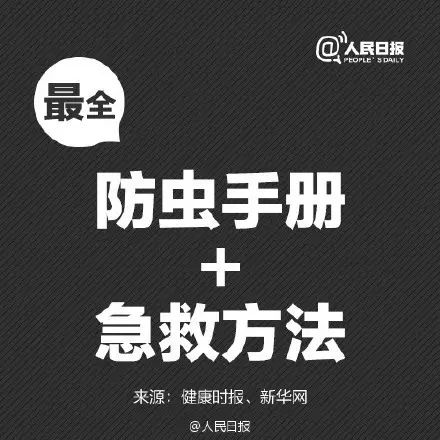 @人民日报
PEOPLE'S DAILY

最全

防虫手册
+
急救方法

来源：健康时报、新华网

@人民日报